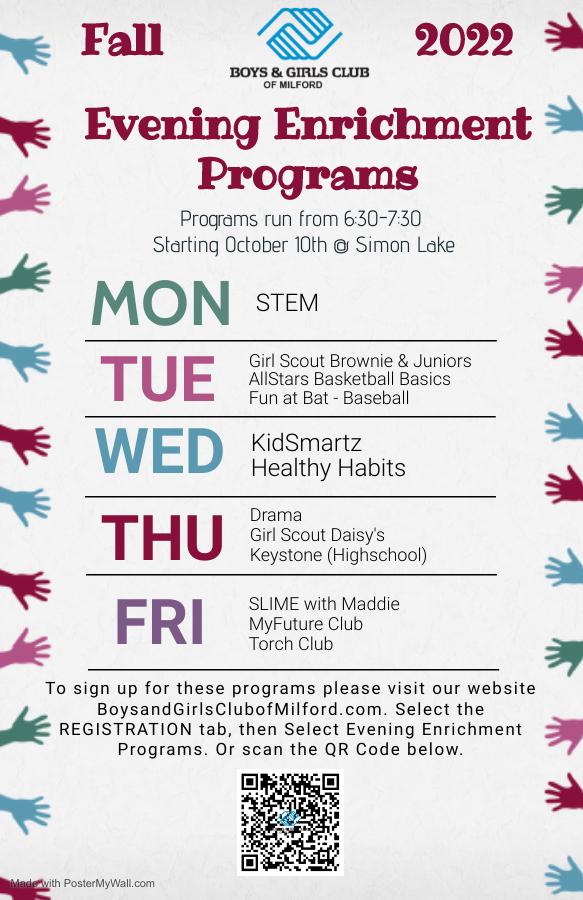 Fall

BOYS & GIRLS CLUB
OF MILFORD

2022

Evening Enrichment Programs

Programs run from 6:30-7:30
Starting October 10th @ Simon Lake

MON
STEM

TUE
Girl Scout Brownie & Juniors
AllStars Basketball Basics
Fun at Bat - Baseball

WED
KidSmartz
Healthy Habits

THU
Drama
Girl Scout Daisy's
Keystone (Highschool)

FRI
SLIME with Maddie
MyFuture Club
Torch Club

To sign up for these programs please visit our website BoysandGirlsClubofMilford.com. Select the REGISTRATION tab, then Select Evening Enrichment Programs. Or scan the QR Code below.

Made with PosterMyWall.com